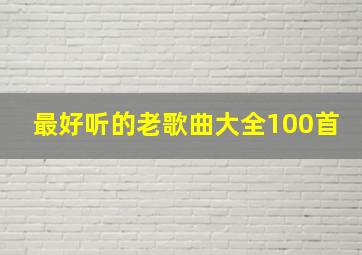 最好听的老歌曲大全100首